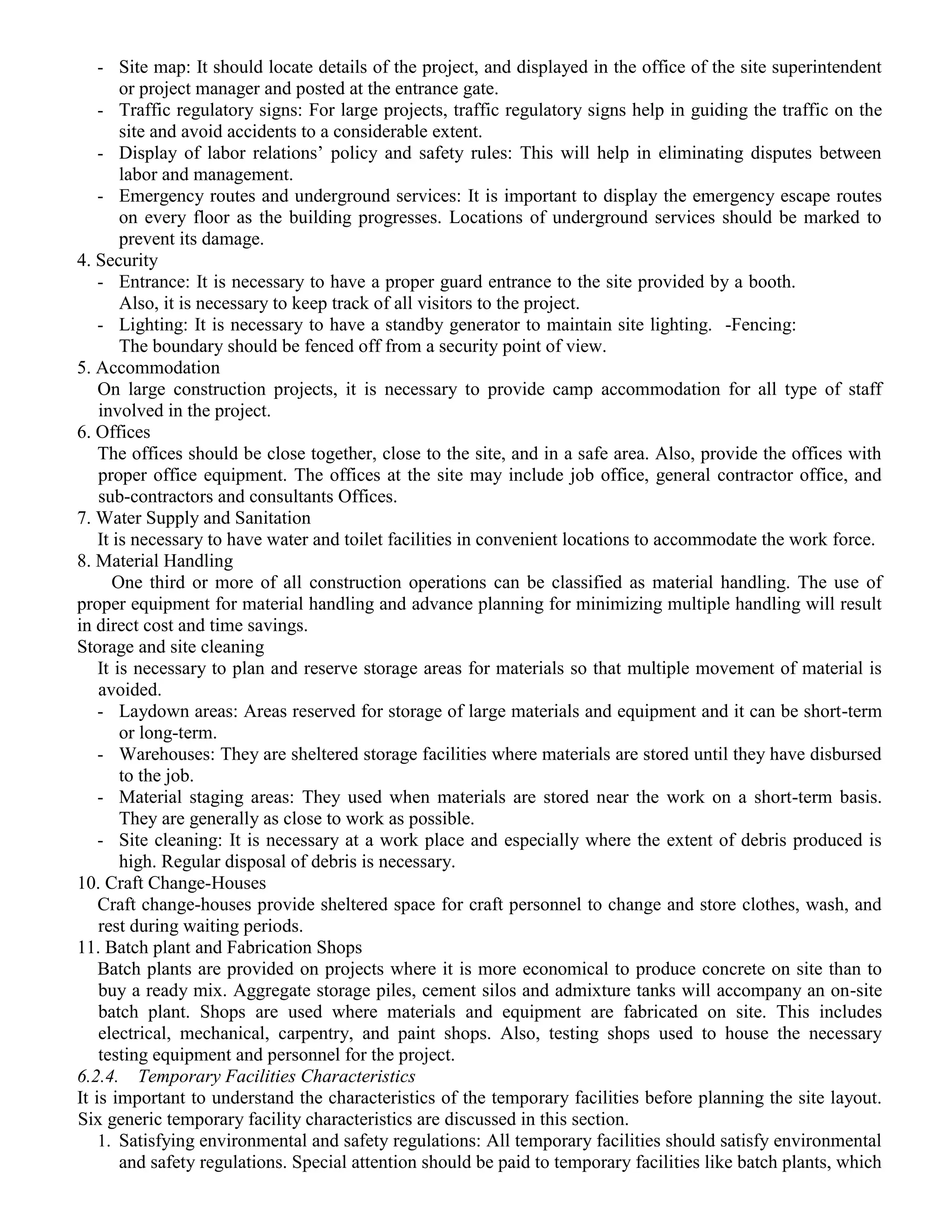 - Site map: It should locate details of the project, and displayed in the office of the site superintendent or project manager and posted at the entrance gate.
- Traffic regulatory signs: For large projects, traffic regulatory signs help in guiding the traffic on the site and avoid accidents to a considerable extent.
- Display of labor relations' policy and safety rules: This will help in eliminating disputes between labor and management.
- Emergency routes and underground services: It is important to display the emergency escape routes on every floor as the building progresses. Locations of underground services should be marked to prevent its damage.
4. Security
- Entrance: It is necessary to have a proper guard entrance to the site provided by a booth. Also, it is necessary to keep track of all visitors to the project.
- Lighting: It is necessary to have a standby generator to maintain site lighting. -Fencing: The boundary should be fenced off from a security point of view.
5. Accommodation
On large construction projects, it is necessary to provide camp accommodation for all type of staff involved in the project.
6. Offices
The offices should be close together, close to the site, and in a safe area. Also, provide the offices with proper office equipment. The offices at the site may include job office, general contractor office, and sub-contractors and consultants Offices.
7. Water Supply and Sanitation
It is necessary to have water and toilet facilities in convenient locations to accommodate the work force.
8. Material Handling
One third or more of all construction operations can be classified as material handling. The use of proper equipment for material handling and advance planning for minimizing multiple handling will result in direct cost and time savings.
Storage and site cleaning
It is necessary to plan and reserve storage areas for materials so that multiple movement of material is avoided.
- Laydown areas: Areas reserved for storage of large materials and equipment and it can be short-term or long-term.
- Warehouses: They are sheltered storage facilities where materials are stored until they have disbursed to the job.
- Material staging areas: They used when materials are stored near the work on a short-term basis. They are generally as close to work as possible.
- Site cleaning: It is necessary at a work place and especially where the extent of debris produced is high. Regular disposal of debris is necessary.
10. Craft Change-Houses
Craft change-houses provide sheltered space for craft personnel to change and store clothes, wash, and rest during waiting periods.
11. Batch plant and Fabrication Shops
Batch plants are provided on projects where it is more economical to produce concrete on site than to buy a ready mix. Aggregate storage piles, cement silos and admixture tanks will accompany an on-site batch plant. Shops are used where materials and equipment are fabricated on site. This includes electrical, mechanical, carpentry, and paint shops. Also, testing shops used to house the necessary testing equipment and personnel for the project.
6.2.4. Temporary Facilities Characteristics
It is important to understand the characteristics of the temporary facilities before planning the site layout. Six generic temporary facility characteristics are discussed in this section.
1. Satisfying environmental and safety regulations: All temporary facilities should satisfy environmental and safety regulations. Special attention should be paid to temporary facilities like batch plants, which